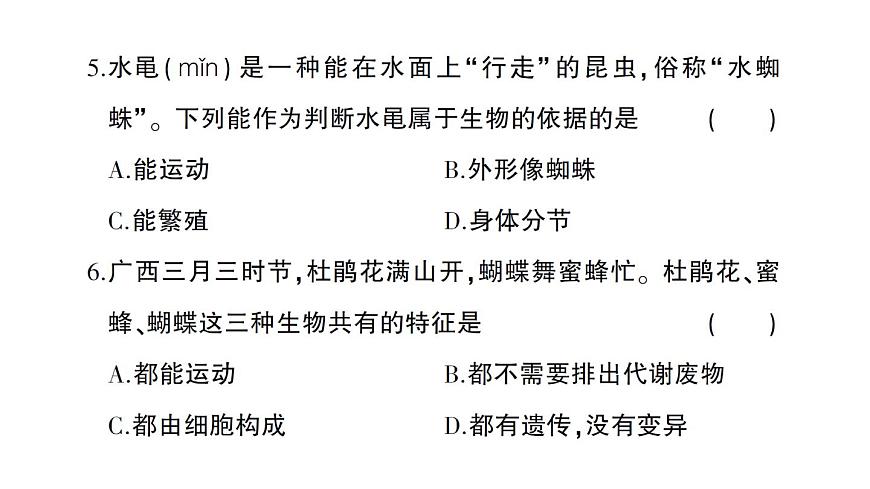 5.水黾(mǐn)是一种能在水面上“行走”的昆虫,俗称“水蜘蛛”。下列能作为判断水黾属于生物的依据的是 (　　)

A.能运动

B.外形像蜘蛛

C.能繁殖

D.身体分节

6.广西三月三时节,杜鹃花满山开,蝴蝶舞蜜蜂忙。杜鹃花、蜜蜂、蝴蝶这三种生物共有的特征是 (　　)

A.都能运动

B.都不需要排出代谢废物

C.都由细胞构成

D.都有遗传,没有变异